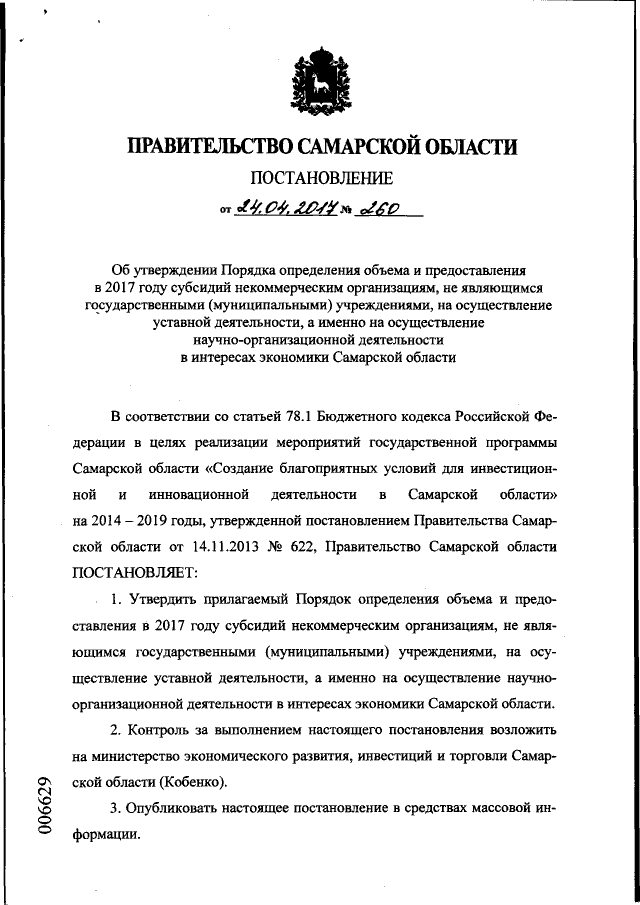 ПРАВИТЕЛЬСТВО САМАРСКОЙ ОБЛАСТИ

ПОСТАНОВЛЕНИЕ

от 24.04.2017 № 260

Об утверждении Порядка определения объема и предоставления в 2017 году субсидий некоммерческим организациям, не являющимся государственными (муниципальными) учреждениями, на осуществление уставной деятельности, а именно на осуществление научно-организационной деятельности в интересах экономики Самарской области

В соответствии со статьей 78.1 Бюджетного кодекса Российской Федерации в целях реализации мероприятий государственной программы Самарской области «Создание благоприятных условий для инвестиционной и инновационной деятельности в Самарской области» на 2014 – 2019 годы, утвержденной постановлением Правительства Самарской области от 14.11.2013 № 622, Правительство Самарской области ПОСТАНОВЛЯЕТ:

1. Утвердить прилагаемый Порядок определения объема и предоставления в 2017 году субсидий некоммерческим организациям, не являющимся государственными (муниципальными) учреждениями, на осуществление уставной деятельности, а именно на осуществление научно-организационной деятельности в интересах экономики Самарской области.

2. Контроль за выполнением настоящего постановления возложить на министерство экономического развития, инвестиций и торговли Самарской области (Кобенко).

3. Опубликовать настоящее постановление в средствах массовой информации.

006629